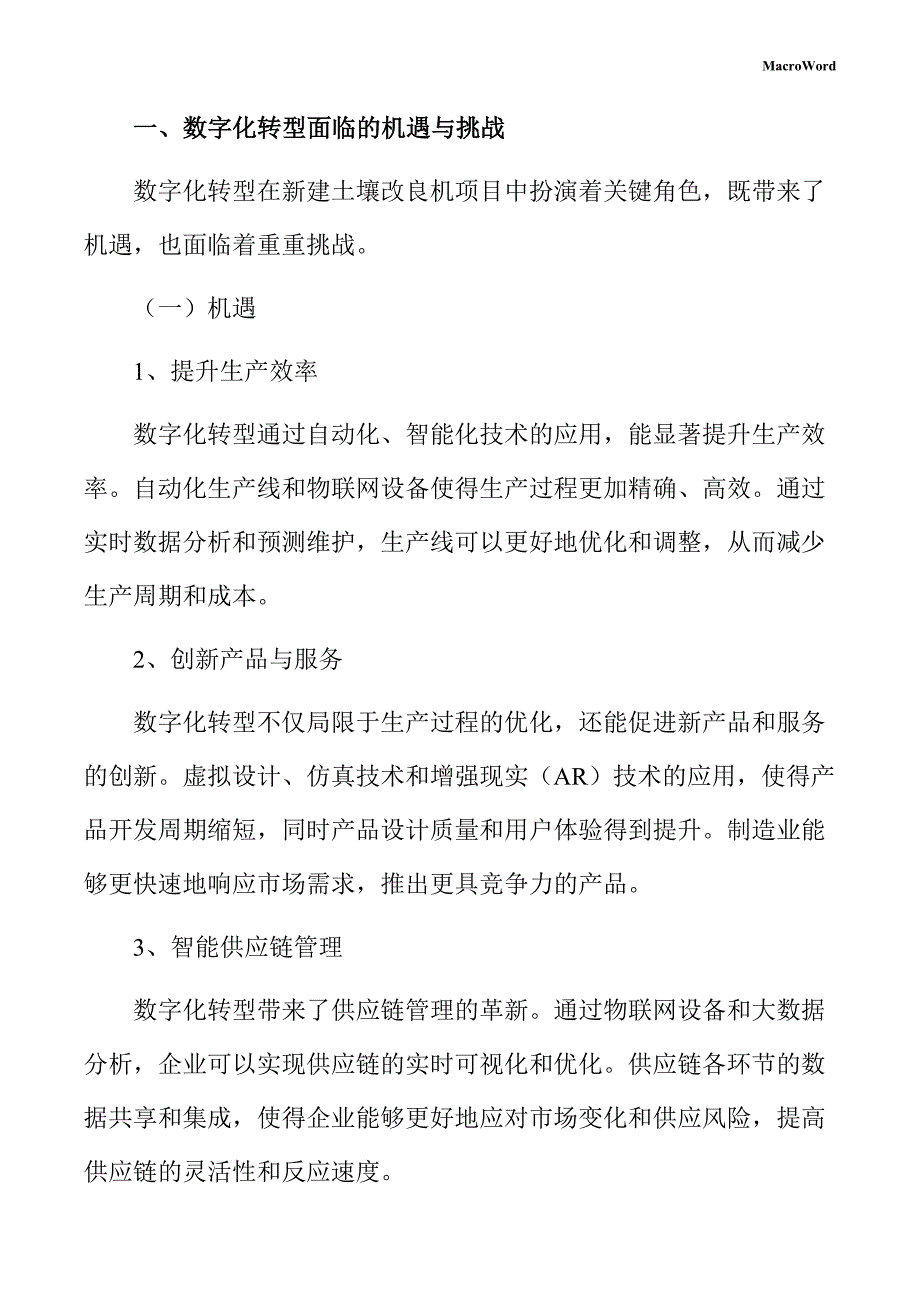 MacroWord

一、数字化转型面临的机遇与挑战

数字化转型在新建土壤改良机项目中扮演着关键角色，既带来了机遇，也面临着重重挑战。

（一）机遇

1、提升生产效率

数字化转型通过自动化、智能化技术的应用，能显著提升生产效率。自动化生产线和物联网设备使得生产过程更加精确、高效。通过实时数据分析和预测维护，生产线可以更好地优化和调整，从而减少生产周期和成本。

2、创新产品与服务

数字化转型不仅局限于生产过程的优化，还能促进新产品和服务的创新。虚拟设计、仿真技术和增强现实（AR）技术的应用，使得产品开发周期缩短，同时产品设计质量和用户体验得到提升。制造业能够更快速地响应市场需求，推出更具竞争力的产品。

3、智能供应链管理

数字化转型带来了供应链管理的革新。通过物联网设备和大数据分析，企业可以实现供应链的实时可视化和优化。供应链各环节的数据共享和集成，使得企业能够更好地应对市场变化和供应风险，提高供应链的灵活性和反应速度。